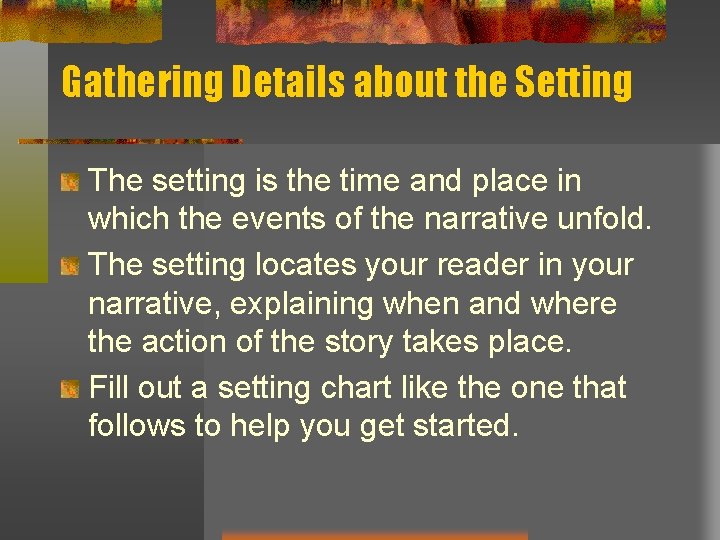 Gathering Details about the Setting

The setting is the time and place in which the events of the narrative unfold.

The setting locates your reader in your narrative, explaining when and where the action of the story takes place.

Fill out a setting chart like the one that follows to help you get started.